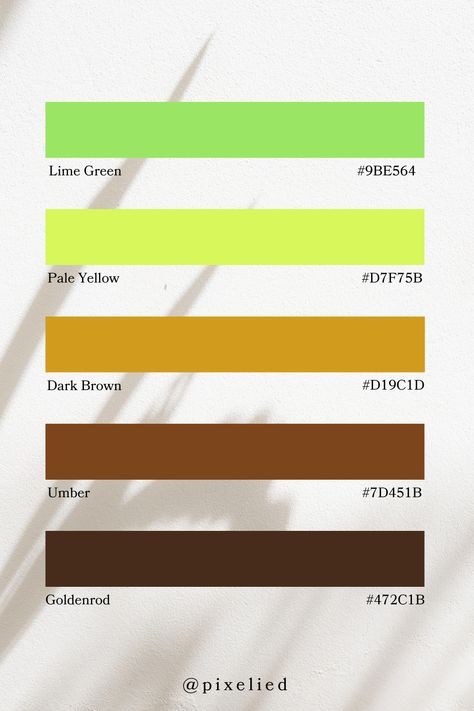 Lime Green #9BE564

Pale Yellow #D7F75B

Dark Brown #D19C1D

Umber #7D451B

Goldenrod #472C1B

@pixelied